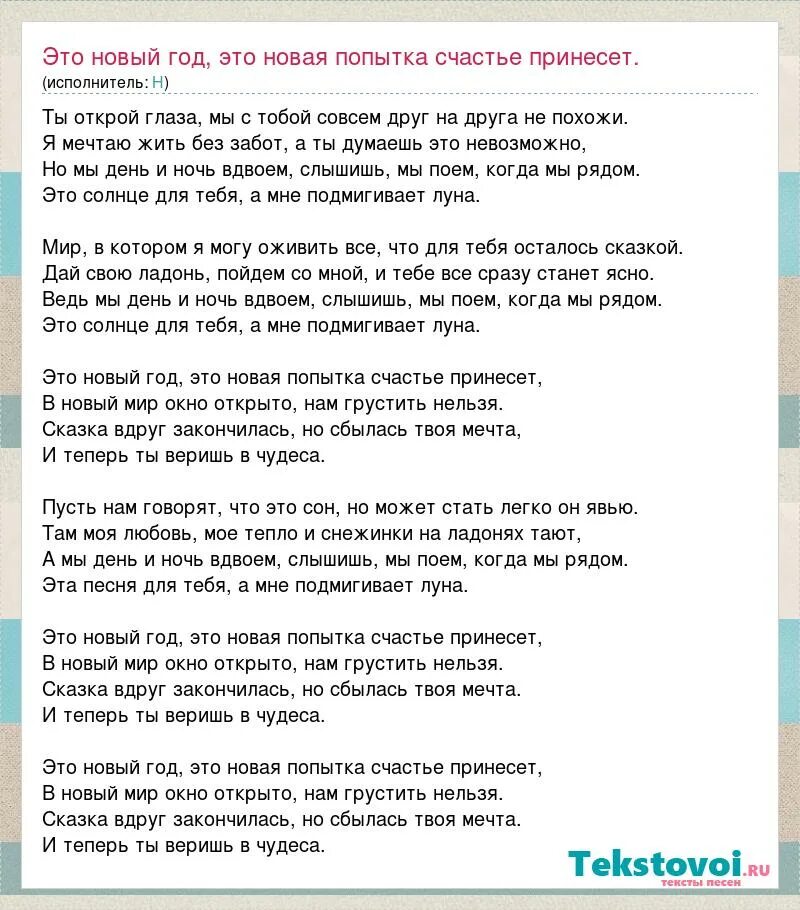 Это новый год, это новая попытка счастье принесет.
(исполнитель: Н)

Ты открой глаза, мы с тобой совсем друг на друга не похожи.
Я мечтаю жить без забот, а ты думаешь это невозможно,
Но мы день и ночь вдвоем, слышишь, мы поем, когда мы рядом.
Это солнце для тебя, а мне подмигивает луна.

Мир, в котором я могу оживить все, что для тебя осталось сказкой.
Дай свою ладонь, пойдем со мной, и тебе все сразу станет ясно.
Ведь мы день и ночь вдвоем, слышишь, мы поем, когда мы рядом.
Это солнце для тебя, а мне подмигивает луна.

Это новый год, это новая попытка счастье принесет,
В новый мир окно открыто, нам грустить нельзя.
Сказка вдруг закончилась, но сбылась твоя мечта,
И теперь ты веришь в чудеса.

Пусть нам говорят, что это сон, но может стать легко он явью.
Там моя любовь, мое тепло и снежинки на ладонях тают,
А мы день и ночь вдвоем, слышишь, мы поем, когда мы рядом.
Эта песня для тебя, а мне подмигивает луна.

Это новый год, это новая попытка счастье принесет,
В новый мир окно открыто, нам грустить нельзя.
Сказка вдруг закончилась, но сбылась твоя мечта.
И теперь ты веришь в чудеса.

Это новый год, это новая попытка счастье принесет,
В новый мир окно открыто, нам грустить нельзя.
Сказка вдруг закончилась, но сбылась твоя мечта.
И теперь ты веришь в чудеса.

Tekstovoi.RU
тексты песен